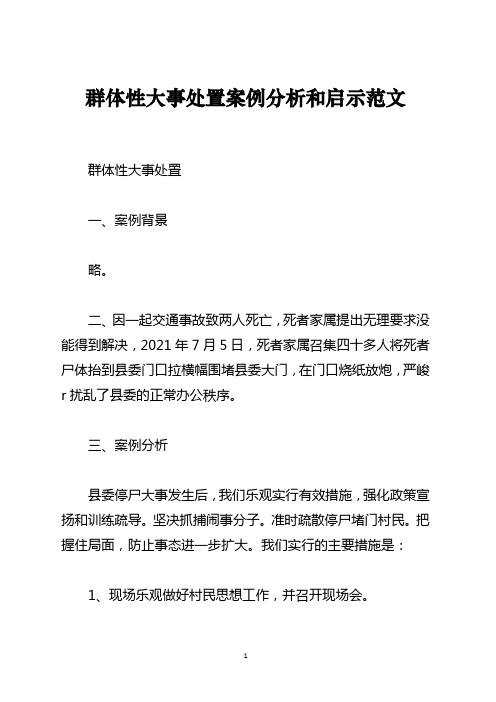 群体性大事处置案例分析和启示范文

群体性大事处置

一、案例背景

略。

二、因一起交通事故致两人死亡，死者家属提出无理要求没能得到解决，2021 年 7 月 5 日，死者家属召集四十多人将死者尸体抬到县委门口拉横幅围堵县委大门，在门口烧纸放炮，严峻 r 扰乱了县委的正常办公秩序。

三、案例分析

县委停尸大事发生后，我们乐观实行有效措施，强化政策宣扬和训练疏导。坚决抓捕闹事分子。准时疏散停尸堵门村民。把握住局面，防止事态进一步扩大。我们实行的主要措施是：

1、现场乐观做好村民思想工作，并召开现场会。

1